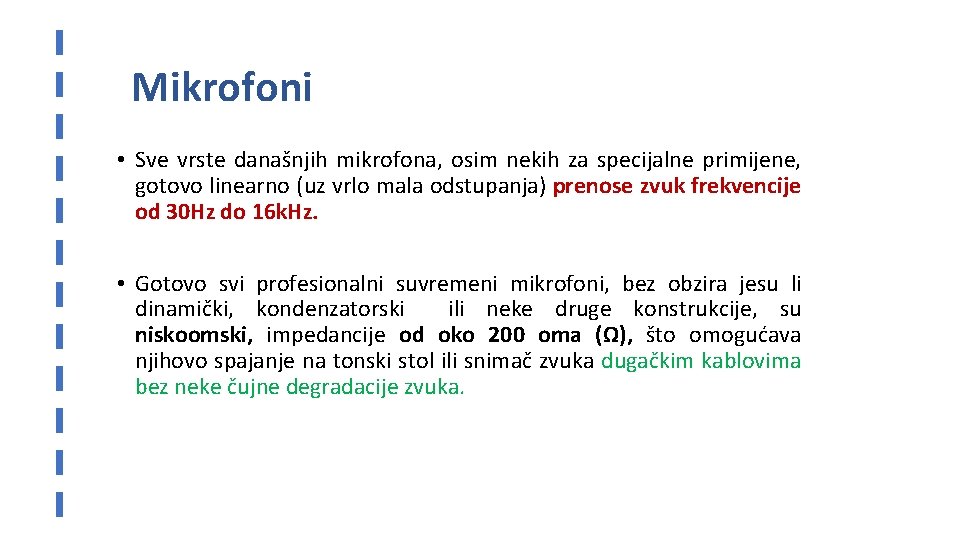 Mikrofoni

• Sve vrste današnjih mikrofona, osim nekih za specijalne primijene, gotovo linearno (uz vrlo mala odstupanja) prenose zvuk frekvencije od 30Hz do 16kHz.

• Gotovo svi profesionalni suvremeni mikrofoni, bez obzira jesu li dinamički, kondenzatorski ili neke druge konstrukcije, su niskoomski, impedancije od oko 200 oma (Ω), što omogućava njihovo spajanje na tonski stol ili snimač zvuka dugačkim kablovima bez neke čujne degradacije zvuka.